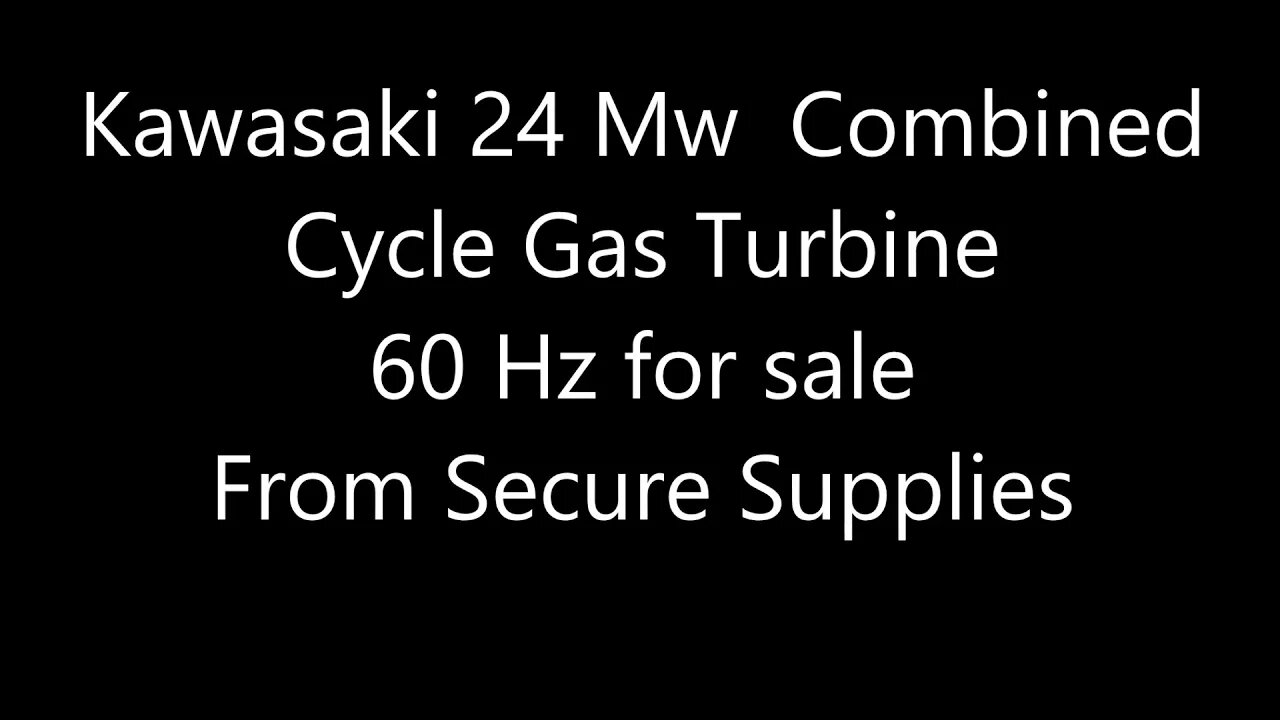 Kawasaki 24 Mw Combined Cycle Gas Turbine 60 Hz for sale From Secure Supplies